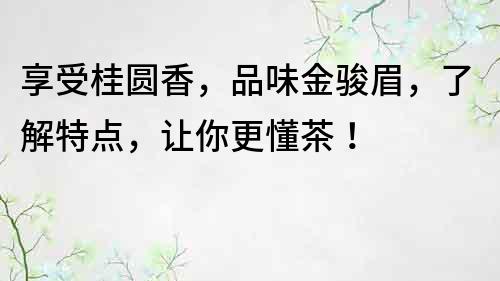 享受桂圆香，品味金骏眉，了解特点，让你更懂茶！